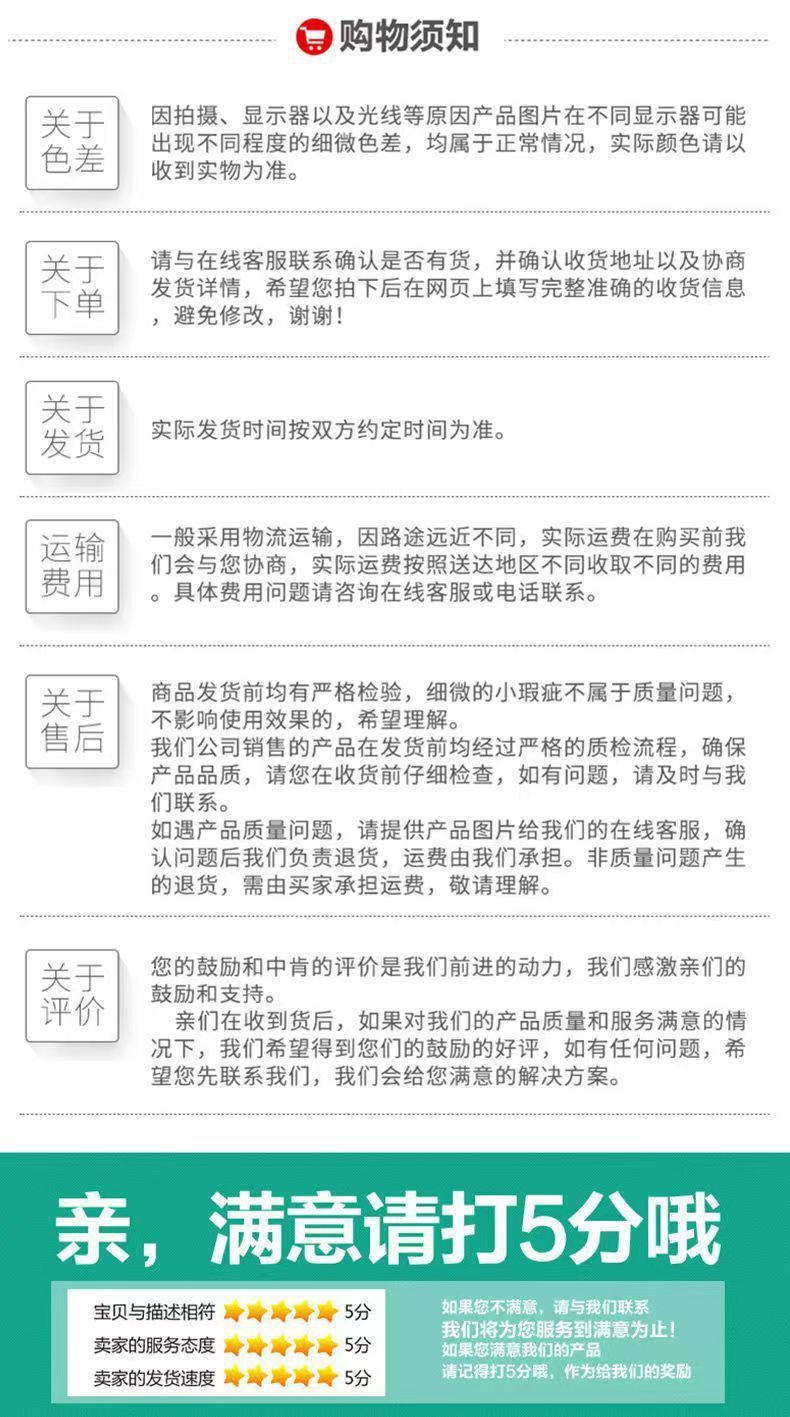 购物须知

关于色差

因拍摄、显示器以及光线等原因产品图片在不同显示器可能出现不同程度的细微色差，均属于正常情况，实际颜色请以收到实物为准。

关于下单

请与在线客服联系确认是否有货，并确认收货地址以及协商发货详情，希望您拍下后在网页上填写完整准确的收货信息，避免修改，谢谢！

关于发货

实际发货时间按双方约定时间为准。

运输费用

一般采用物流运输，因路途远近不同，实际运费在购买前我们会与您协商，实际运费按照送达地区不同收取不同的费用。具体费用问题请咨询在线客服或电话联系。

关于售后

商品发货前均有严格检验，细微的小瑕疵不属于质量问题，不影响使用效果的，希望理解。
我们公司销售的产品在发货前均经过严格的质检流程，确保产品品质，请您在收货前仔细检查，如有问题，请及时与我们联系。
如遇产品质量问题，请提供产品图片给我们的在线客服，确认问题后我们负责退货，运费由我们承担。非质量问题产生的退货，需由买家承担运费，敬请理解。

关于评价

您的鼓励和中肯的评价是我们前进的动力，我们感激亲们的鼓励和支持。
亲们在收到货后，如果对我们的产品质量和服务满意的情况下，我们希望得到您们的鼓励的好评，如有任何问题，希望您先联系我们，我们会给您满意的解决方案。

亲，满意请打5分哦

宝贝与描述相符 5分
卖家的服务态度 5分
卖家的发货速度 5分

如果您不满意，请与我们联系
我们将为您服务到满意为止！
如果您满意我们的产品
请记得打5分哦，作为给我们的奖励